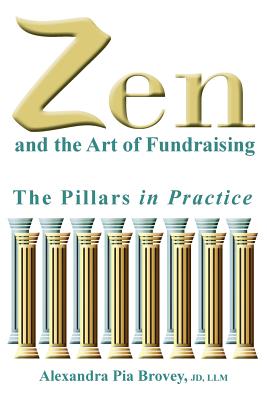 Zen
and the Art of Fundraising

The Pillars in Practice

Alexandra Pia Brovey, JD, LLM